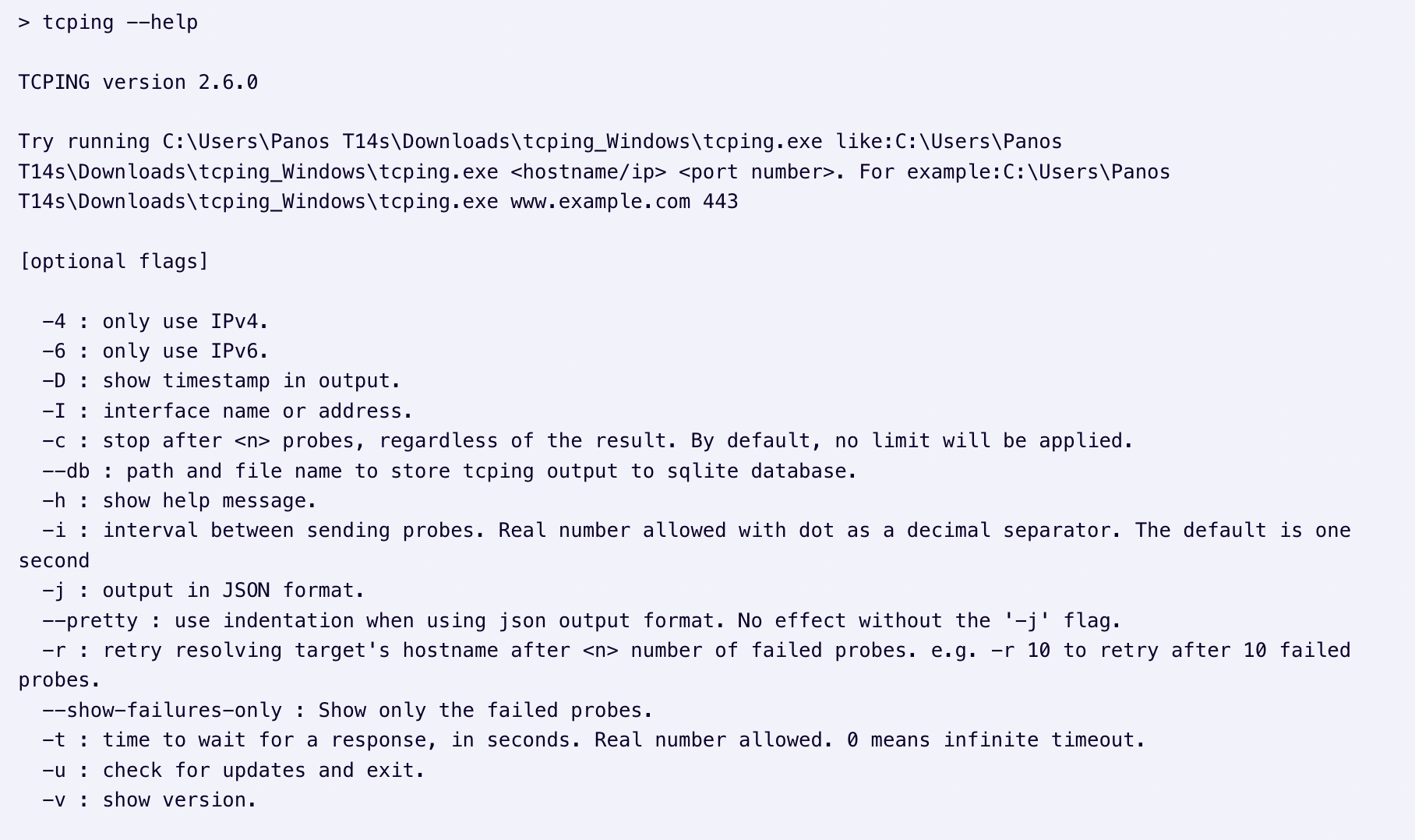 > tcping --help

TCPING version 2.6.0

Try running C:\Users\Panos T14s\Downloads\tcping_Windows\tcping.exe like:C:\Users\Panos T14s\Downloads\tcping_Windows\tcping.exe <hostname/ip> <port number>. For example:C:\Users\Panos T14s\Downloads\tcping_Windows\tcping.exe www.example.com 443

[optional flags]

-4 : only use IPv4.
-6 : only use IPv6.
-D : show timestamp in output.
-I : interface name or address.
-c : stop after <n> probes, regardless of the result. By default, no limit will be applied.
--db : path and file name to store tcping output to sqlite database.
-h : show help message.
-i : interval between sending probes. Real number allowed with dot as a decimal separator. The default is one second
-j : output in JSON format.
--pretty : use indentation when using json output format. No effect without the '-j' flag.
-r : retry resolving target's hostname after <n> number of failed probes. e.g. -r 10 to retry after 10 failed probes.
--show-failures-only : Show only the failed probes.
-t : time to wait for a response, in seconds. Real number allowed. 0 means infinite timeout.
-u : check for updates and exit.
-v : show version.